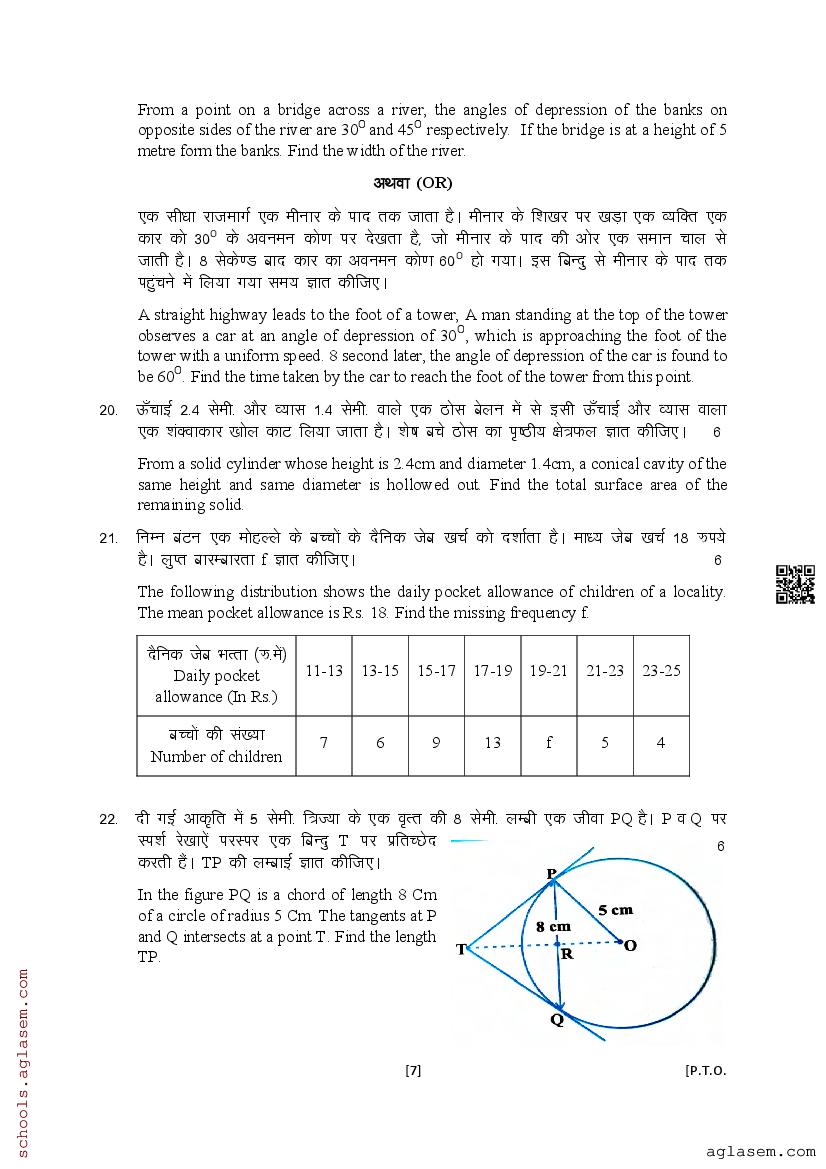 From a point on a bridge across a river, the angles of depression of the banks on opposite sides of the river are $30^0$ and $45^0$ respectively. If the bridge is at a height of 5 metre form the banks. Find the width of the river.

अथवा (OR)

एक सीधा राजमार्ग एक मीनार के पाद तक जाता है। मीनार के शिखर पर खड़ा एक व्यक्ति एक कार को $30^0$ के अवनमन कोण पर देखता है, जो मीनार के पाद की ओर एक समान चाल से जाती है। 8 सेकेण्ड बाद कार का अवनमन कोण $60^0$ हो गया। इस बिन्दु से मीनार के पाद तक पहुंचने में लिया गया समय ज्ञात कीजिए।

A straight highway leads to the foot of a tower, A man standing at the top of the tower observes a car at an angle of depression of $30^0$, which is approaching the foot of the tower with a uniform speed. 8 second later, the angle of depression of the car is found to be $60^0$. Find the time taken by the car to reach the foot of the tower from this point.

20. ऊँचाई 2.4 सेमी. और व्यास 1.4 सेमी. वाले एक ठोस बेलन में से इसी ऊँचाई और व्यास वाला एक शंक्वाकार खोल काट लिया जाता है। शेष बचे ठोस का पृष्ठीय क्षेत्रफल ज्ञात कीजिए। 6

From a solid cylinder whose height is 2.4cm and diameter 1.4cm, a conical cavity of the same height and same diameter is hollowed out. Find the total surface area of the remaining solid.

21. निम्न बंटन एक मोहल्ले के बच्चों के दैनिक जेब खर्च को दर्शाता है। माध्य जेब खर्च 18 रुपये है। लुप्त बारम्बारता f ज्ञात कीजिए। 6

The following distribution shows the daily pocket allowance of children of a locality. The mean pocket allowance is Rs. 18. Find the missing frequency f.

| दैनिक जेब भत्ता (रु.में) Daily pocket allowance (In Rs.) | 11-13 | 13-15 | 15-17 | 17-19 | 19-21 | 21-23 | 23-25 |
|---|---|---|---|---|---|---|---|
| बच्चों की संख्या Number of children | 7 | 6 | 9 | 13 | f | 5 | 4 |

22. दी गई आकृति में 5 सेमी. त्रिज्या के एक वृत्त की 8 सेमी. लम्बी एक जीवा PQ है। P व Q पर स्पर्श रेखाऐं परस्पर एक बिन्दु T पर प्रतिच्छेद करती हैं। TP की लम्बाई ज्ञात कीजिए। 6

In the figure PQ is a chord of length 8 Cm of a circle of radius 5 Cm. The tangents at P and Q intersects at a point T. Find the length TP.

P
5 cm
8 cm
T
R
O
Q

[7]

[P.T.O.

schools.aglasem.com

aglasem.com